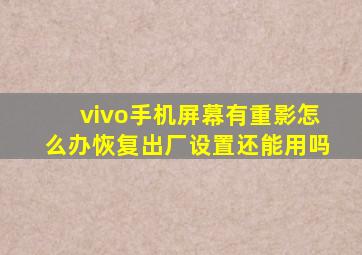 vivo手机屏幕有重影怎么办恢复出厂设置还能用吗